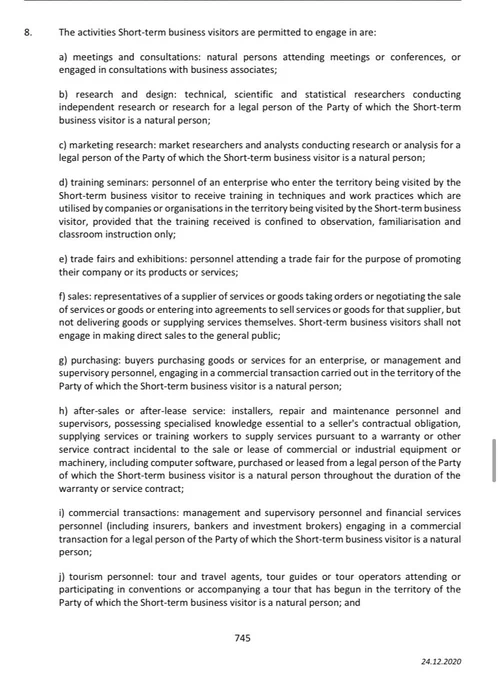 8. The activities Short-term business visitors are permitted to engage in are:

a) meetings and consultations: natural persons attending meetings or conferences, or engaged in consultations with business associates;

b) research and design: technical, scientific and statistical researchers conducting independent research or research for a legal person of the Party of which the Short-term business visitor is a natural person;

c) marketing research: market researchers and analysts conducting research or analysis for a legal person of the Party of which the Short-term business visitor is a natural person;

d) training seminars: personnel of an enterprise who enter the territory being visited by the Short-term business visitor to receive training in techniques and work practices which are utilised by companies or organisations in the territory being visited by the Short-term business visitor, provided that the training received is confined to observation, familiarisation and classroom instruction only;

e) trade fairs and exhibitions: personnel attending a trade fair for the purpose of promoting their company or its products or services;

f) sales: representatives of a supplier of services or goods taking orders or negotiating the sale of services or goods or entering into agreements to sell services or goods for that supplier, but not delivering goods or supplying services themselves. Short-term business visitors shall not engage in making direct sales to the general public;

g) purchasing: buyers purchasing goods or services for an enterprise, or management and supervisory personnel, engaging in a commercial transaction carried out in the territory of the Party of which the Short-term business visitor is a natural person;

h) after-sales or after-lease service: installers, repair and maintenance personnel and supervisors, possessing specialised knowledge essential to a seller's contractual obligation, supplying services or training workers to supply services pursuant to a warranty or other service contract incidental to the sale or lease of commercial or industrial equipment or machinery, including computer software, purchased or leased from a legal person of the Party of which the Short-term business visitor is a natural person throughout the duration of the warranty or service contract;

i) commercial transactions: management and supervisory personnel and financial services personnel (including insurers, bankers and investment brokers) engaging in a commercial transaction for a legal person of the Party of which the Short-term business visitor is a natural person;

j) tourism personnel: tour and travel agents, tour guides or tour operators attending or participating in conventions or accompanying a tour that has begun in the territory of the Party of which the Short-term business visitor is a natural person; and

745

24.12.2020